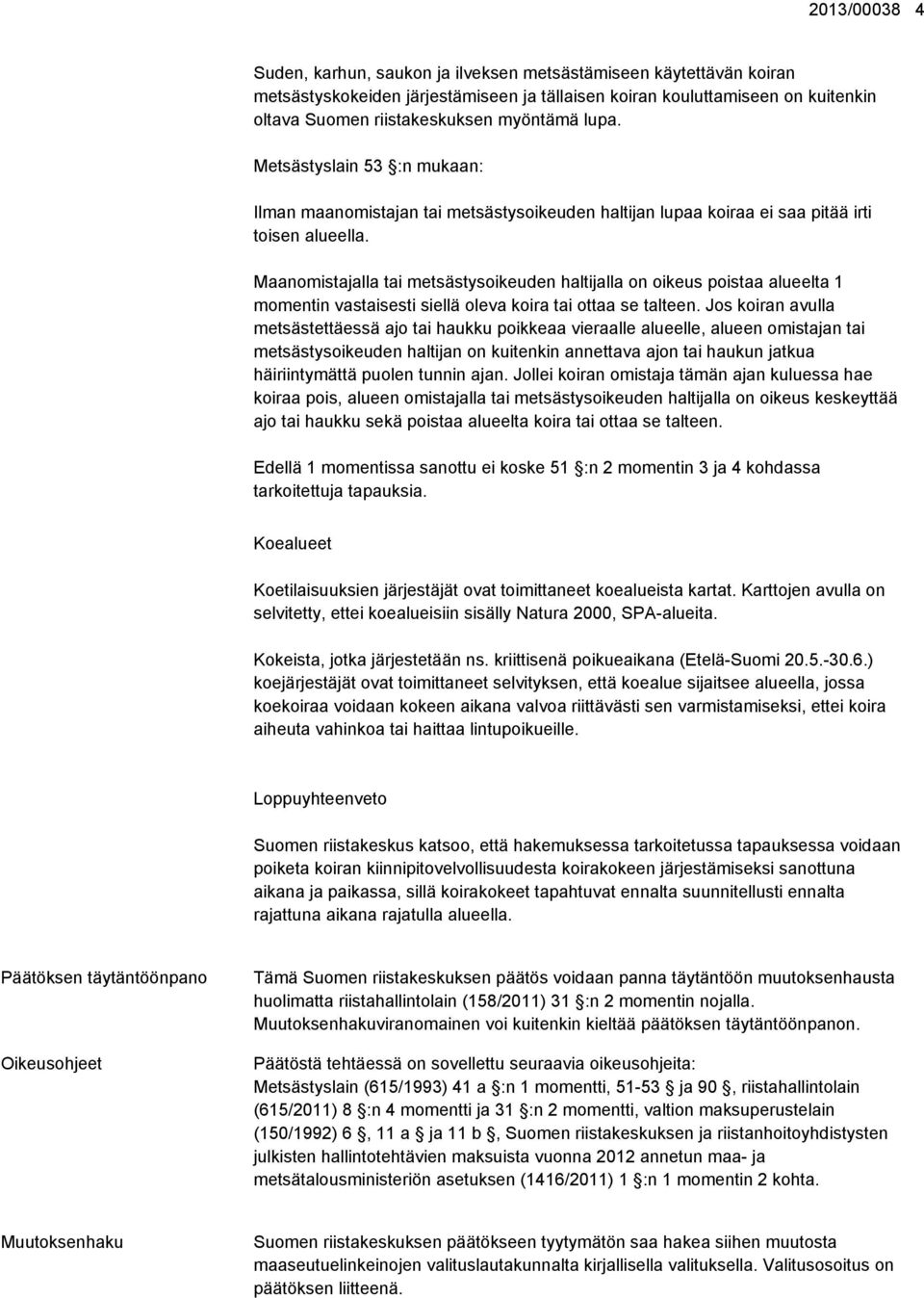 2013/00038 4

Suden, karhun, saukon ja ilveksen metsästämiseen käytettävän koiran metsästyskokeiden järjestämiseen ja tällaisen koiran kouluttamiseen on kuitenkin oltava Suomen riistakeskuksen myöntämä lupa.

Metsästyslain 53 §:n mukaan:

Ilman maanomistajan tai metsästysoikeuden haltijan lupaa koiraa ei saa pitää irti toisen alueella.

Maanomistajalla tai metsästysoikeuden haltijalla on oikeus poistaa alueelta 1 momentin vastaisesti siellä oleva koira tai ottaa se talteen. Jos koiran avulla metsästettäessä ajo tai haukku poikkeaa vieraalle alueelle, alueen omistajan tai metsästysoikeuden haltijan on kuitenkin annettava ajon tai haukun jatkua häiriintymättä puolen tunnin ajan. Jollei koiran omistaja tämän ajan kuluessa hae koiraa pois, alueen omistajalla tai metsästysoikeuden haltijalla on oikeus keskeyttää ajo tai haukku sekä poistaa alueelta koira tai ottaa se talteen.

Edellä 1 momentissa sanottu ei koske 51 §:n 2 momentin 3 ja 4 kohdassa tarkoitettuja tapauksia.

Koealueet

Koetilaisuuksien järjestäjät ovat toimittaneet koealueista kartat. Karttojen avulla on selvitetty, ettei koealueisiin sisälly Natura 2000, SPA-alueita.

Kokeista, jotka järjestetään ns. kriittisenä poikueaikana (Etelä-Suomi 20.5.-30.6.) koejärjestäjät ovat toimittaneet selvityksen, että koealue sijaitsee alueella, jossa koekoiraa voidaan kokeen aikana valvoa riittävästi sen varmistamiseksi, ettei koira aiheuta vahinkoa tai haittaa lintupoikueille.

Loppuyhteenveto

Suomen riistakeskus katsoo, että hakemuksessa tarkoitetussa tapauksessa voidaan poiketa koiran kiinnipitovelvollisuudesta koirakokeen järjestämiseksi sanottuna aikana ja paikassa, sillä koirakokeet tapahtuvat ennalta suunnitellusti ennalta rajattuna aikana rajatulla alueella.

Päätöksen täytäntöönpano

Tämä Suomen riistakeskuksen päätös voidaan panna täytäntöön muutoksenhausta huolimatta riistahallintolain (158/2011) 31 §:n 2 momentin nojalla. Muutoksenhakuviranomainen voi kuitenkin kieltää päätöksen täytäntöönpanon.

Oikeusohjeet

Päätöstä tehtäessä on sovellettu seuraavia oikeusohjeita: Metsästyslain (615/1993) 41 a §:n 1 momentti, 51-53 § ja 90 §, riistahallintolain (615/2011) 8 §:n 4 momentti ja 31 §:n 2 momentti, valtion maksuperustelain (150/1992) 6 §, 11 a § ja 11 b §, Suomen riistakeskuksen ja riistanhoitoyhdistysten julkisten hallintotehtävien maksuista vuonna 2012 annetun maa- ja metsätalousministeriön asetuksen (1416/2011) 1 §:n 1 momentin 2 kohta.

Muutoksenhaku

Suomen riistakeskuksen päätökseen tyytymätön saa hakea siihen muutosta maaseutuelinkeinojen valituslautakunnalta kirjallisella valituksella. Valitusosoitus on päätöksen liitteenä.